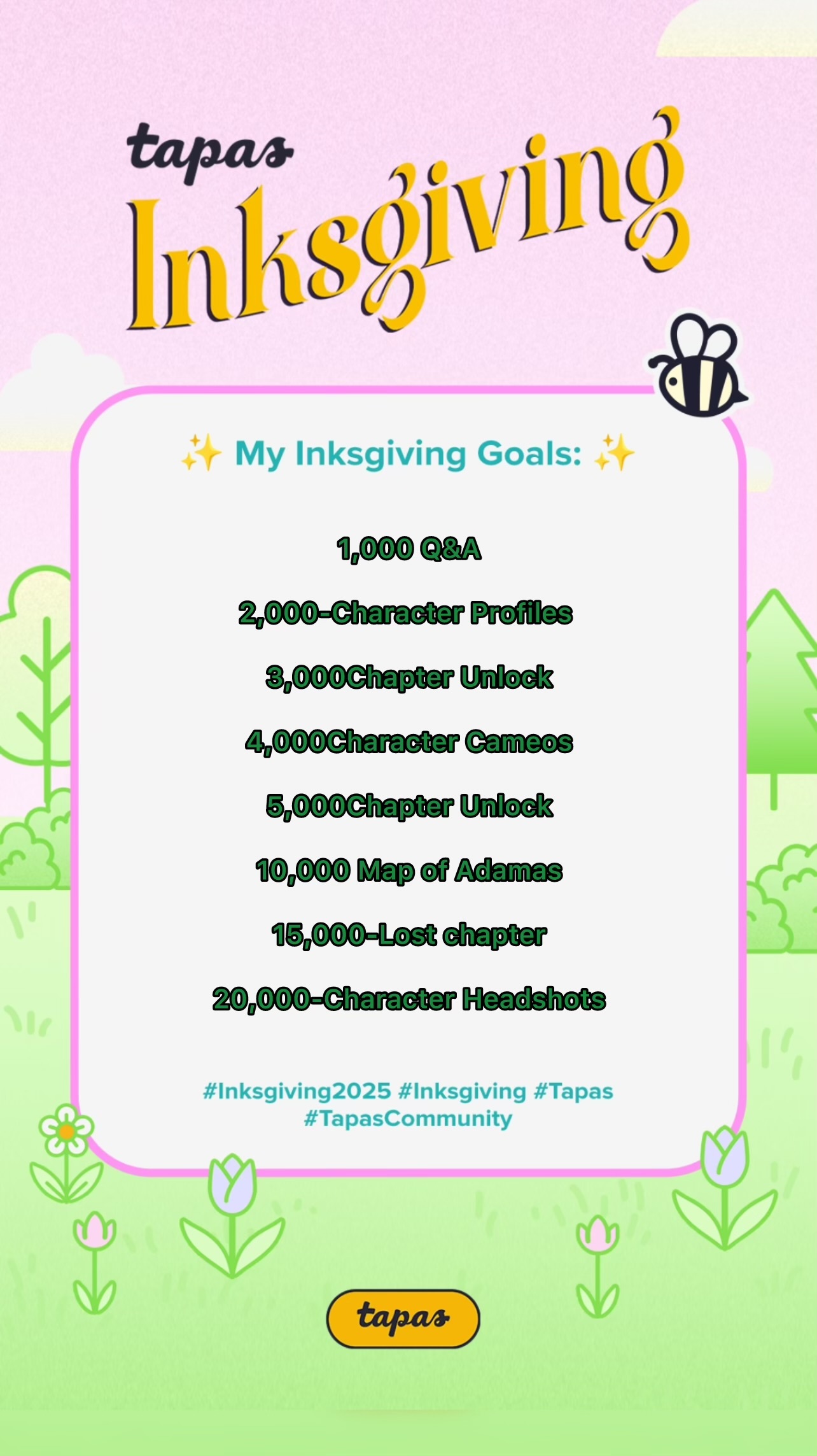 tapas
Inksgiving

✨ My Inksgiving Goals: ✨

1,000 Q&A

2,000-Character Profiles

3,000Chapter Unlock

4,000Character Cameos

5,000Chapter Unlock

10,000 Map of Adamas

15,000-Lost chapter

20,000-Character Headshots

#Inksgiving2025 #Inksgiving #Tapas #TapasCommunity

tapas